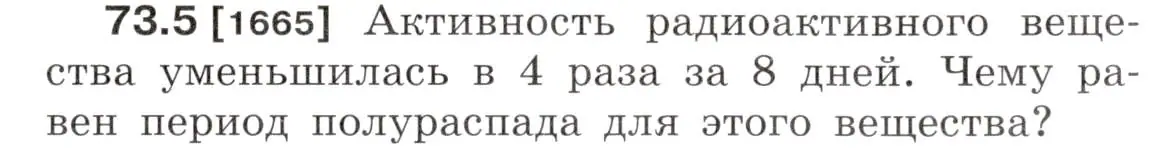 73.5 [1665] Активность радиоактивного вещества уменьшилась в 4 раза за 8 дней. Чему равен период полураспада для этого вещества?